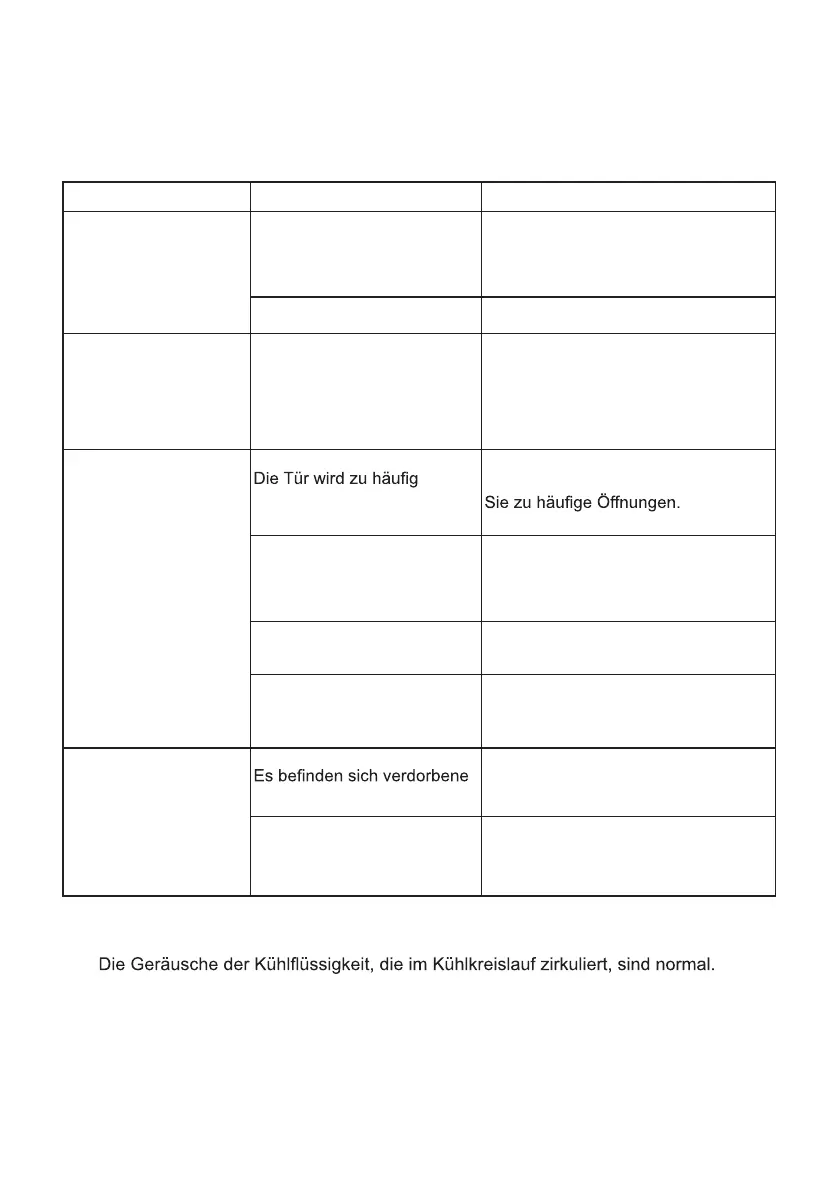 | | | |
|---|---|---|
| | | |
| | | |
| | | |
| | Die Tür wird zu häufig | Sie zu häufige Öffnungen. |
| | | |
| | | |
| | | |
| | Es befinden sich verdorbene | |
| | | |

Die Geräusche der Kühlflüssigkeit, die im Kühlkreislauf zirkuliert, sind normal.